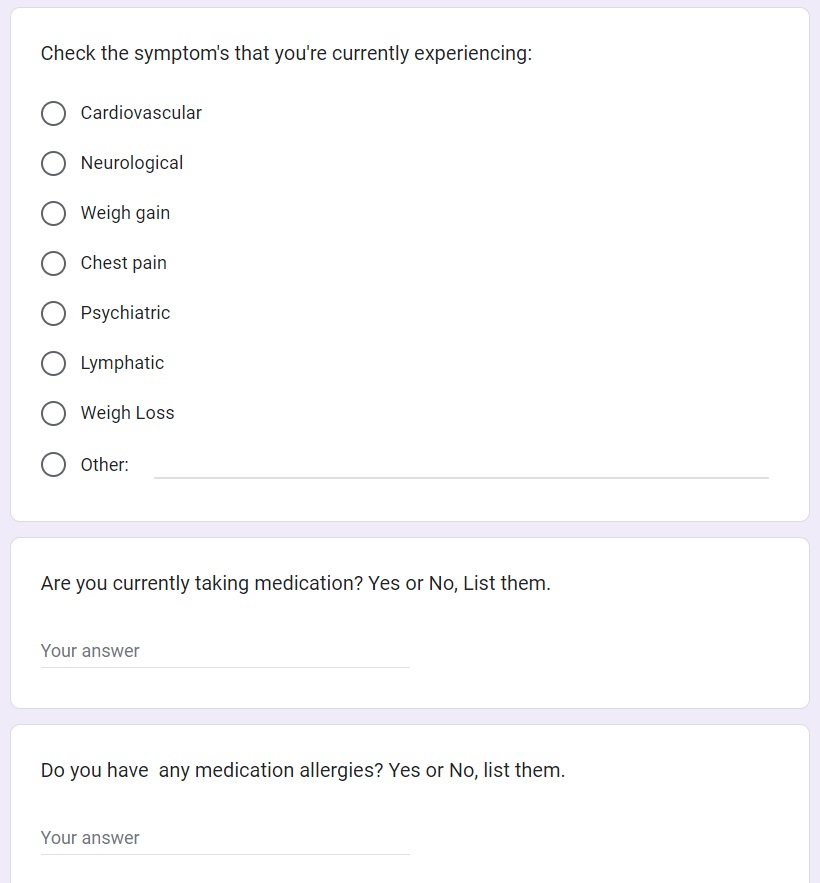 Check the symptom's that you're currently experiencing:

Cardiovascular

Neurological

Weigh gain

Chest pain

Psychiatric

Lymphatic

Weigh Loss

Other:

Are you currently taking medication? Yes or No, List them.

Your answer

Do you have any medication allergies? Yes or No, list them.

Your answer